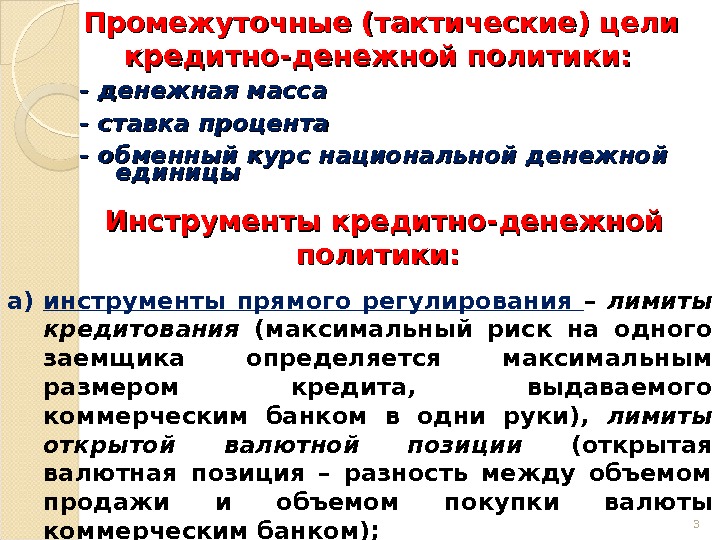 Промежуточные (тактические) цели кредитно-денежной политики:

- денежная масса
- ставка процента
- обменный курс национальной денежной единицы

Инструменты кредитно-денежной политики:

а) инструменты прямого регулирования – лимиты кредитования (максимальный риск на одного заемщика определяется максимальным размером кредита, выдаваемого коммерческим банком в одни руки), лимиты открытой валютной позиции (открытая валютная позиция – разность между объемом продажи и объемом покупки валюты коммерческим банком);

3